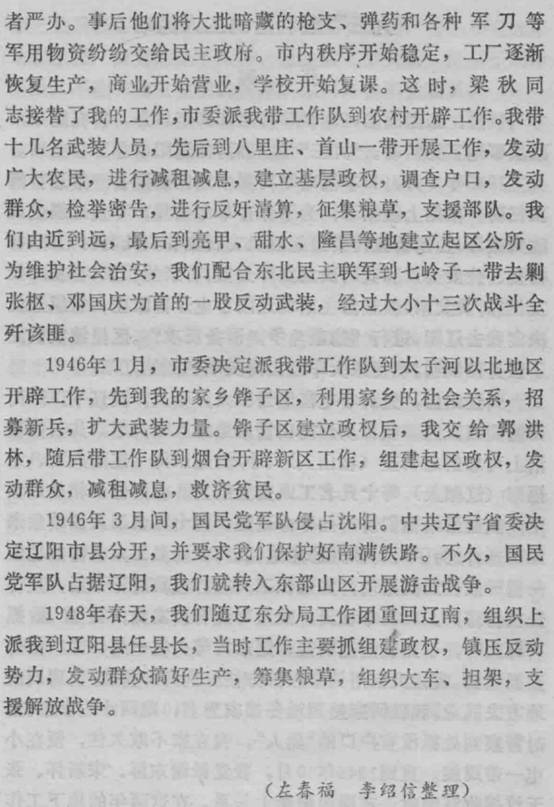 者严办。事后他们将大批暗藏的枪支、弹药和各种军刀等军用物资纷纷交给民主政府。市内秩序开始稳定，工厂逐渐恢复生产，商业开始营业，学校开始复课。这时，梁秋同志接替了我的工作，市委派我带工作队到农村开辟工作。我带十几名武装人员，先后到八里庄、首山一带开展工作，发动广大农民，进行减租减息，建立基层政权，调查户口，发动群众，检举密告，进行反奸清算，征集粮草，支援部队。我们由近到远，最后到亮甲、甜水、隆昌等地建立起区公所。为维护社会治安，我们配合东北民主联军到七岭子一带去剿张枢、邓国庆为首的一股反动武装，经过大小十三次战斗全歼该匪。

1946年1月，市委决定派我带工作队到太子河以北地区开辟工作，先到我的家乡铧子区，利用家乡的社会关系，招募新兵，扩大武装力量。铧子区建立政权后，我交给郭洪林，随后带工作队到烟台开辟新区工作，组建起区政权，发动群众，减租减息，救济贫民。

1946年3月间，国民党军队侵占沈阳。中共辽宁省委决定辽阳市县分开，并要求我们保护好南满铁路。不久，国民党军队占据辽阳，我们就转入东部山区开展游击战争。

1948年春天，我们随辽东分局工作团重回辽南，组织上派我到辽阳县任县长，当时工作主要抓组建政权，镇压反动势力，发动群众搞好生产，筹集粮草，组织大车、担架，支援解放战争。

（左春福　李绍信整理）